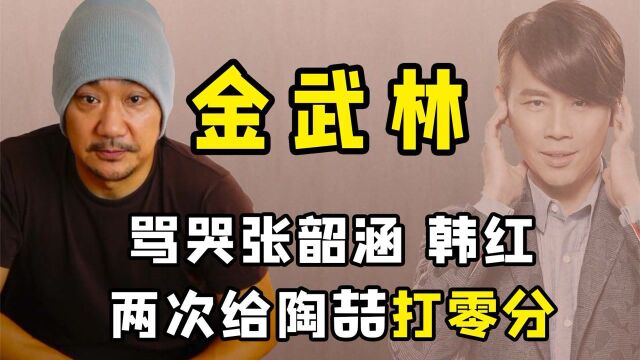 金武林

骂哭张韶涵 韩红
两次给陶喆打零分